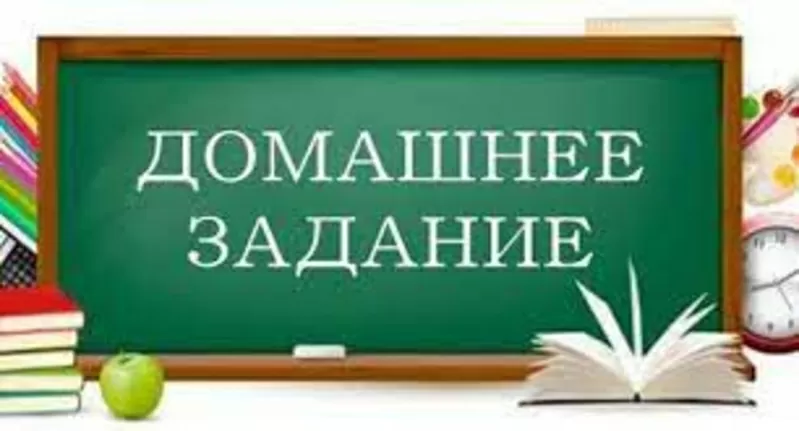 ДОМАШНЕЕ ЗАДАНИЕ